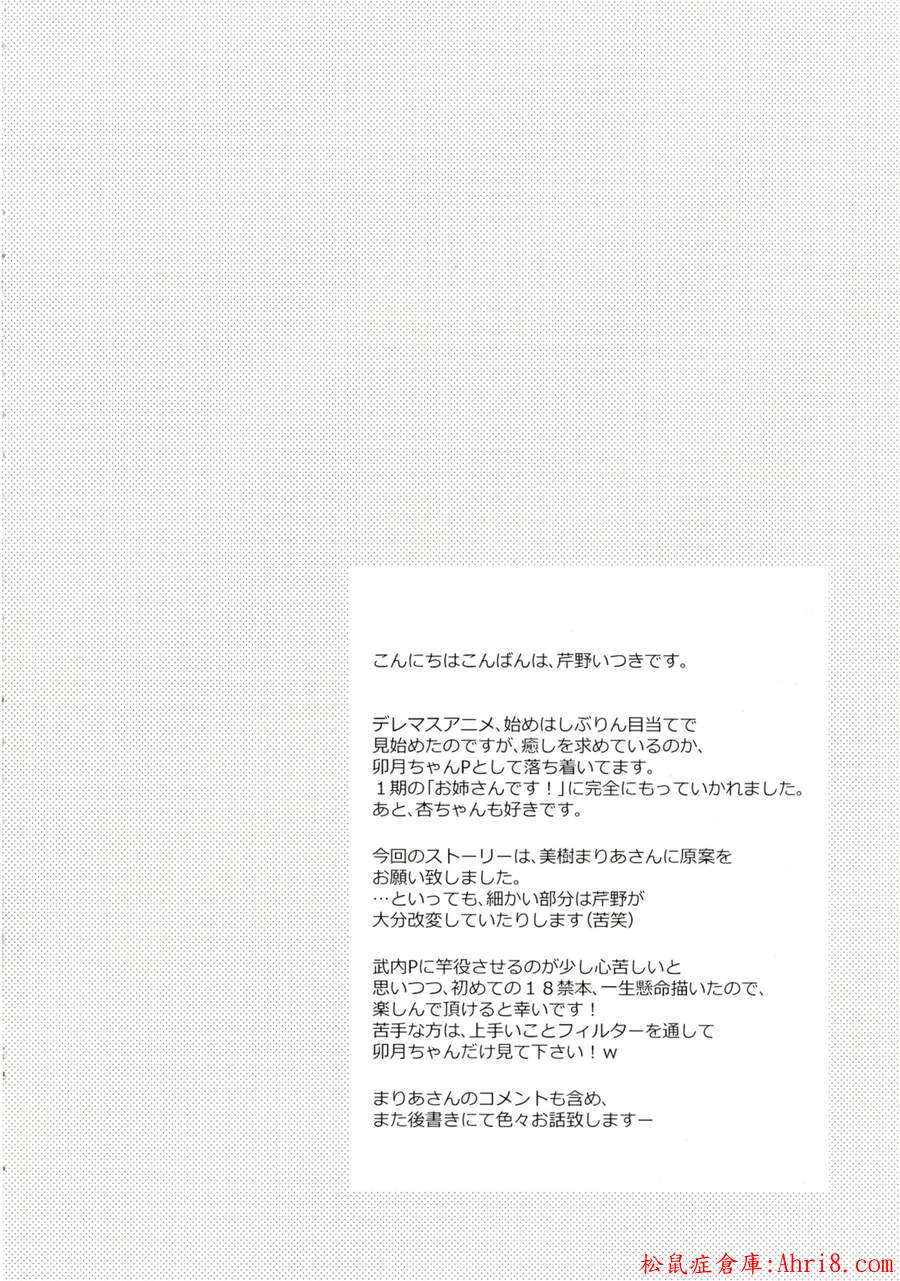 こんにちはこんばんは、芹野いつきです。

デレマスアニメ、始めはしぶりん目当てで
見始めたのですが、癒しを求めているのか、
卯月ちゃんPとして落ち着いてます。
１期の「お姉さんです！」に完全にもっていかれました。
あと、杏ちゃんも好きです。

今回のストーリーは、美樹まりあさんに原案を
お願い致しました。
…といっても、細かい部分は芹野が
大分改変していたりします(苦笑)

武内Pに竿役させるのが少し心苦しいと
思いつつ、初めての１８禁本、一生懸命描いたので、
楽しんで頂けると幸いです！
苦手な方は、上手いことフィルターを通して
卯月ちゃんだけ見て下さい！w

まりあさんのコメントも含め、
また後書きにて色々お話致しますー

松鼠症倉庫:Ahri8.com